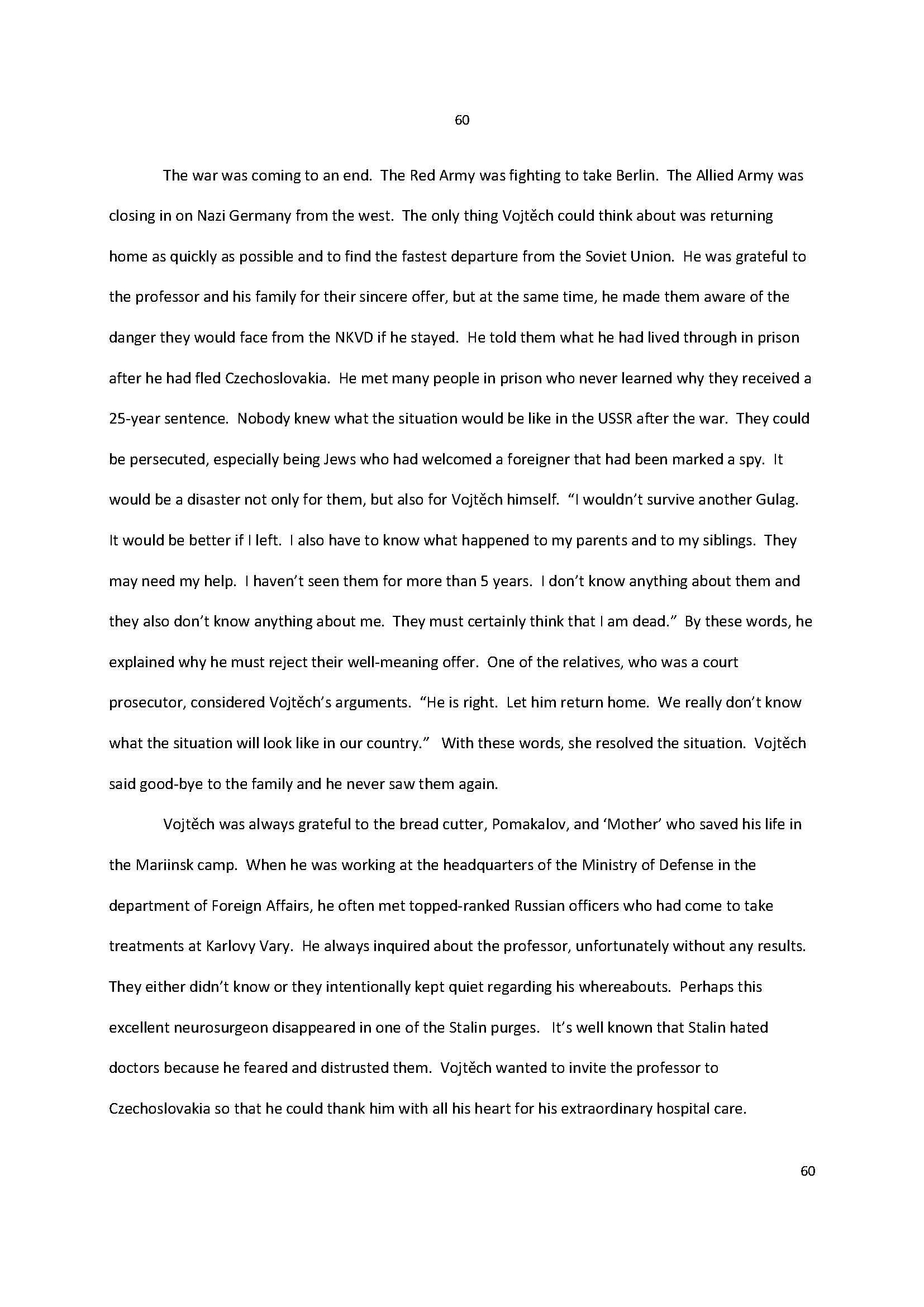 60

The war was coming to an end. The Red Army was fighting to take Berlin. The Allied Army was closing in on Nazi Germany from the west. The only thing Vojtěch could think about was returning home as quickly as possible and to find the fastest departure from the Soviet Union. He was grateful to the professor and his family for their sincere offer, but at the same time, he made them aware of the danger they would face from the NKVD if he stayed. He told them what he had lived through in prison after he had fled Czechoslovakia. He met many people in prison who never learned why they received a 25-year sentence. Nobody knew what the situation would be like in the USSR after the war. They could be persecuted, especially being Jews who had welcomed a foreigner that had been marked a spy. It would be a disaster not only for them, but also for Vojtěch himself. "I wouldn't survive another Gulag. It would be better if I left. I also have to know what happened to my parents and to my siblings. They may need my help. I haven't seen them for more than 5 years. I don't know anything about them and they also don't know anything about me. They must certainly think that I am dead." By these words, he explained why he must reject their well-meaning offer. One of the relatives, who was a court prosecutor, considered Vojtěch's arguments. "He is right. Let him return home. We really don't know what the situation will look like in our country." With these words, she resolved the situation. Vojtěch said good-bye to the family and he never saw them again.

Vojtěch was always grateful to the bread cutter, Pomakalov, and 'Mother' who saved his life in the Mariinsk camp. When he was working at the headquarters of the Ministry of Defense in the department of Foreign Affairs, he often met topped-ranked Russian officers who had come to take treatments at Karlovy Vary. He always inquired about the professor, unfortunately without any results. They either didn't know or they intentionally kept quiet regarding his whereabouts. Perhaps this excellent neurosurgeon disappeared in one of the Stalin purges. It's well known that Stalin hated doctors because he feared and distrusted them. Vojtěch wanted to invite the professor to Czechoslovakia so that he could thank him with all his heart for his extraordinary hospital care.

60